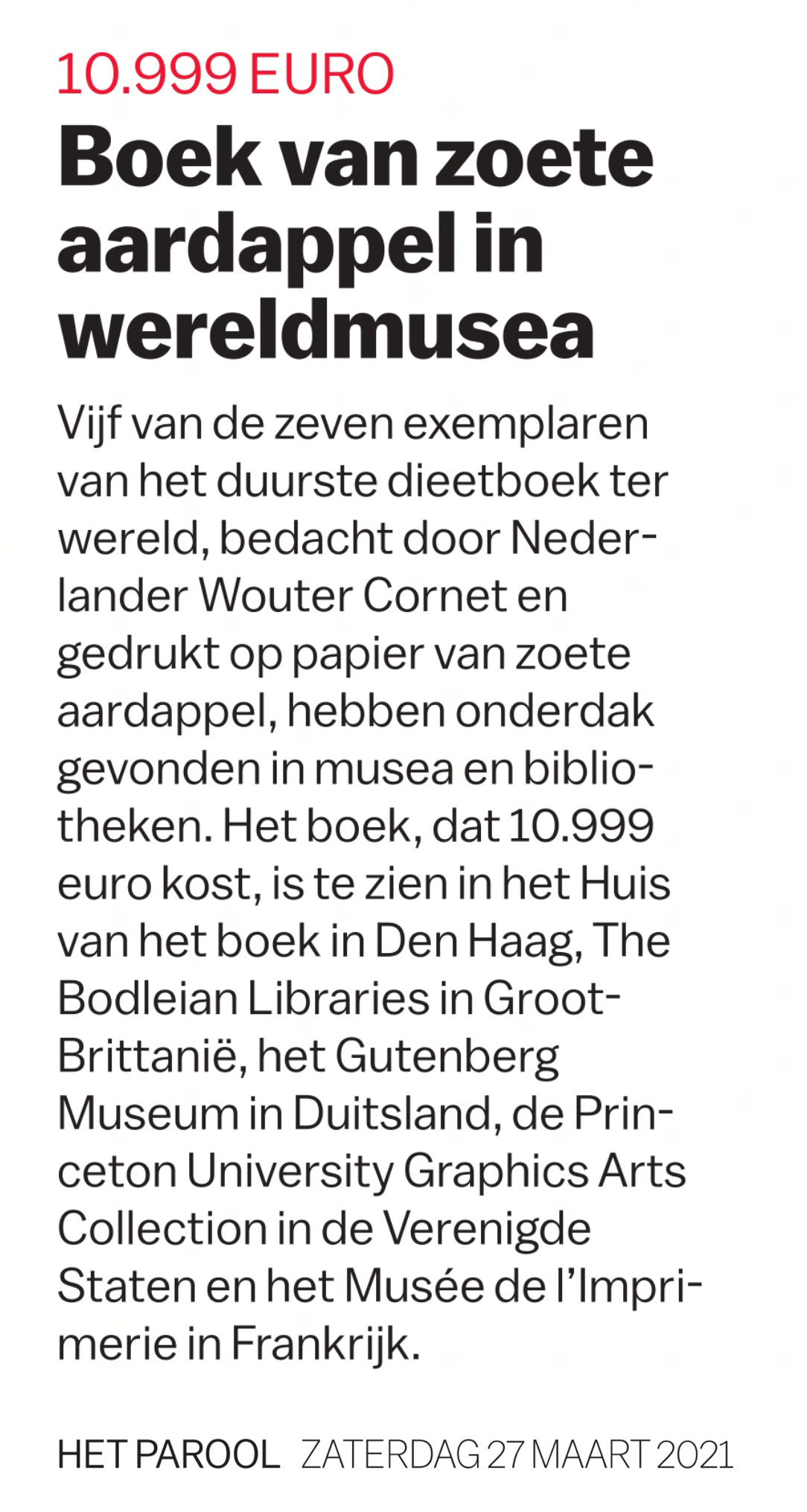 10.999 EURO

Boek van zoete aardappel in wereldmusea

Vijf van de zeven exemplaren van het duurste dieetboek ter wereld, bedacht door Nederlander Wouter Cornet en gedrukt op papier van zoete aardappel, hebben onderdak gevonden in musea en bibliotheken. Het boek, dat 10.999 euro kost, is te zien in het Huis van het boek in Den Haag, The Bodleian Libraries in Groot-Brittanië, het Gutenberg Museum in Duitsland, de Princeton University Graphics Arts Collection in de Verenigde Staten en het Musée de l'Imprimerie in Frankrijk.

HET PAROOL ZATERDAG 27 MAART 2021